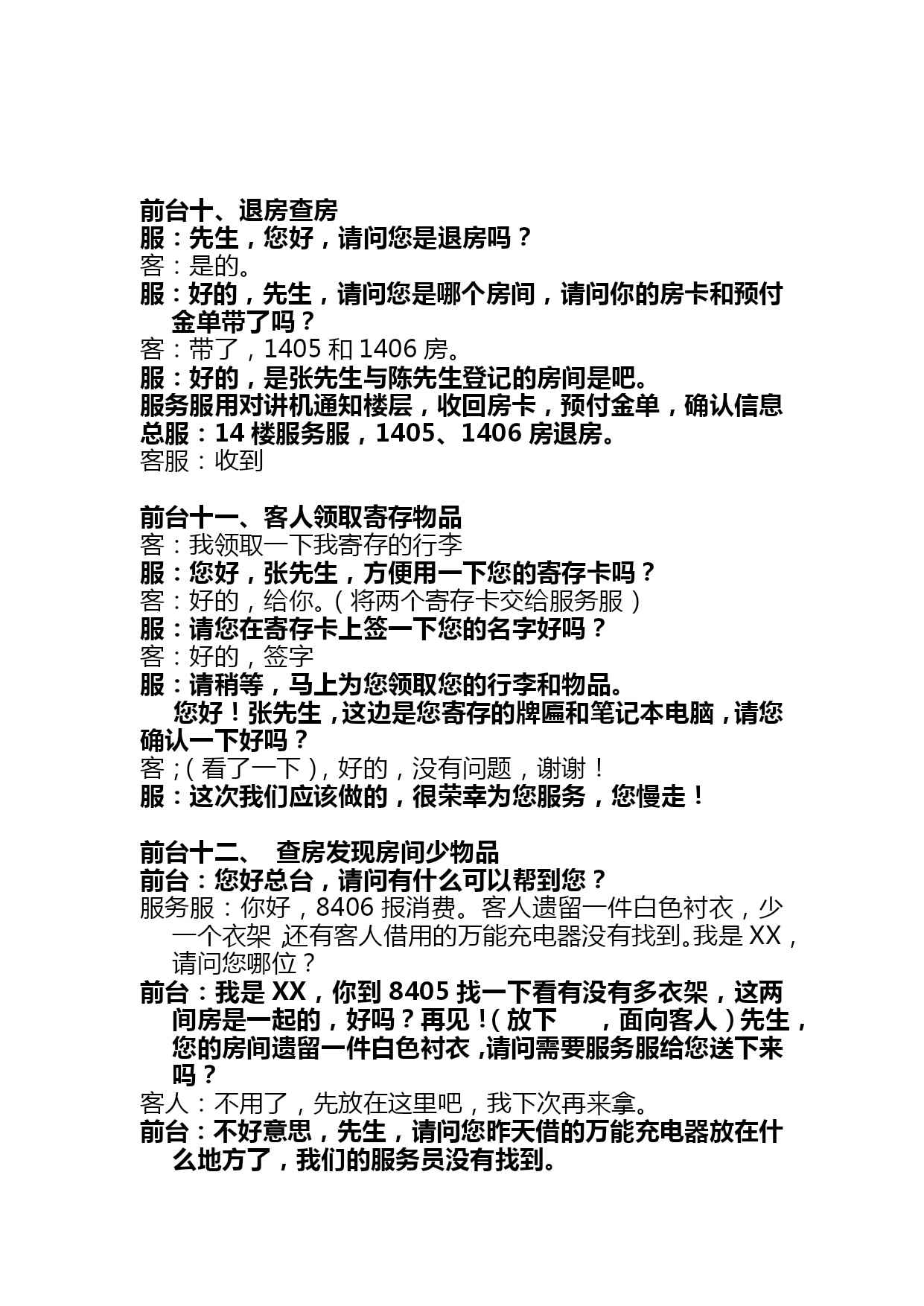 前台十、退房查房
服：先生，您好，请问您是退房吗？
客：是的。
服：好的，先生，请问您是哪个房间，请问你的房卡和预付金单带了吗？
客：带了，1405 和 1406 房。
服：好的，是张先生与陈先生登记的房间是吧。
服务服用对讲机通知楼层，收回房卡，预付金单，确认信息
总服：14 楼服务服，1405、1406 房退房。
客服：收到

前台十一、客人领取寄存物品
客：我领取一下我寄存的行李
服：您好，张先生，方便用一下您的寄存卡吗？
客：好的，给你。（将两个寄存卡交给服务服）
服：请您在寄存卡上签一下您的名字好吗？
客：好的，签字
服：请稍等，马上为您领取您的行李和物品。
您好！张先生，这边是您寄存的牌匾和笔记本电脑，请您确认一下好吗？
客；（看了一下），好的，没有问题，谢谢！
服：这次我们应该做的，很荣幸为您服务，您慢走！

前台十二、 查房发现房间少物品
前台：您好总台，请问有什么可以帮到您？
服务服：你好，8406 报消费。客人遗留一件白色衬衣，少一个衣架 还有客人借用的万能充电器没有找到。我是 XX，请问您哪位？
前台：我是 XX，你到 8405 找一下看有没有多衣架，这两间房是一起的，好吗？再见！（放下 ，面向客人）先生，您的房间遗留一件白色衬衣，请问需要服务服给您送下来吗？
客人：不用了，先放在这里吧，我下次再来拿。
前台：不好意思，先生，请问您昨天借的万能充电器放在什么地方了，我们的服务员没有找到。